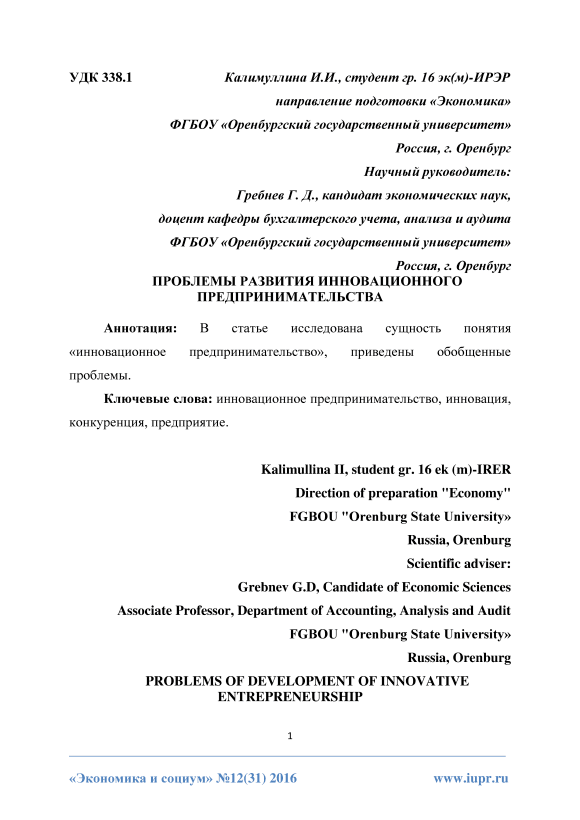 УДК 338.1

Калимуллина И.И., студент гр. 16 эк(м)-ИРЭР
направление подготовки «Экономика»
ФГБОУ «Оренбургский государственный университет»
Россия, г. Оренбург
Научный руководитель:
Гребнев Г. Д., кандидат экономических наук,
доцент кафедры бухгалтерского учета, анализа и аудита
ФГБОУ «Оренбургский государственный университет»
Россия, г. Оренбург

ПРОБЛЕМЫ РАЗВИТИЯ ИННОВАЦИОННОГО ПРЕДПРИНИМАТЕЛЬСТВА

Аннотация: В статье исследована сущность понятия «инновационное предпринимательство», приведены обобщенные проблемы.

Ключевые слова: инновационное предпринимательство, инновация, конкуренция, предприятие.

Kalimullina II, student gr. 16 ek (m)-IRER
Direction of preparation "Economy"
FGBOU "Orenburg State University»
Russia, Orenburg
Scientific adviser:
Grebnev G.D, Candidate of Economic Sciences
Associate Professor, Department of Accounting, Analysis and Audit
FGBOU "Orenburg State University»
Russia, Orenburg

PROBLEMS OF DEVELOPMENT OF INNOVATIVE ENTREPRENEURSHIP

1

«Экономика и социум» №12(31) 2016 www.iupr.ru